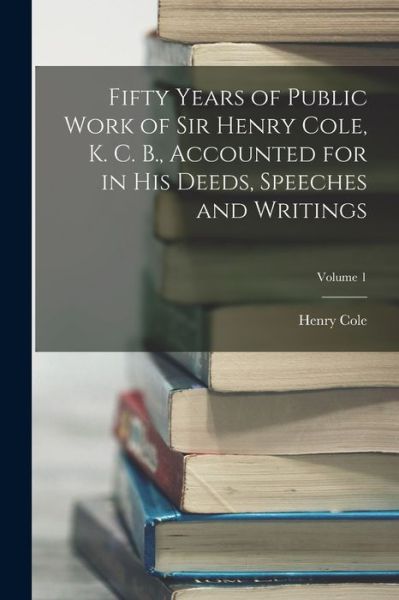 Fifty Years of Public Work of Sir Henry Cole, K. C. B., Accounted for in His Deeds, Speeches and Writings

Volume 1

Henry Cole